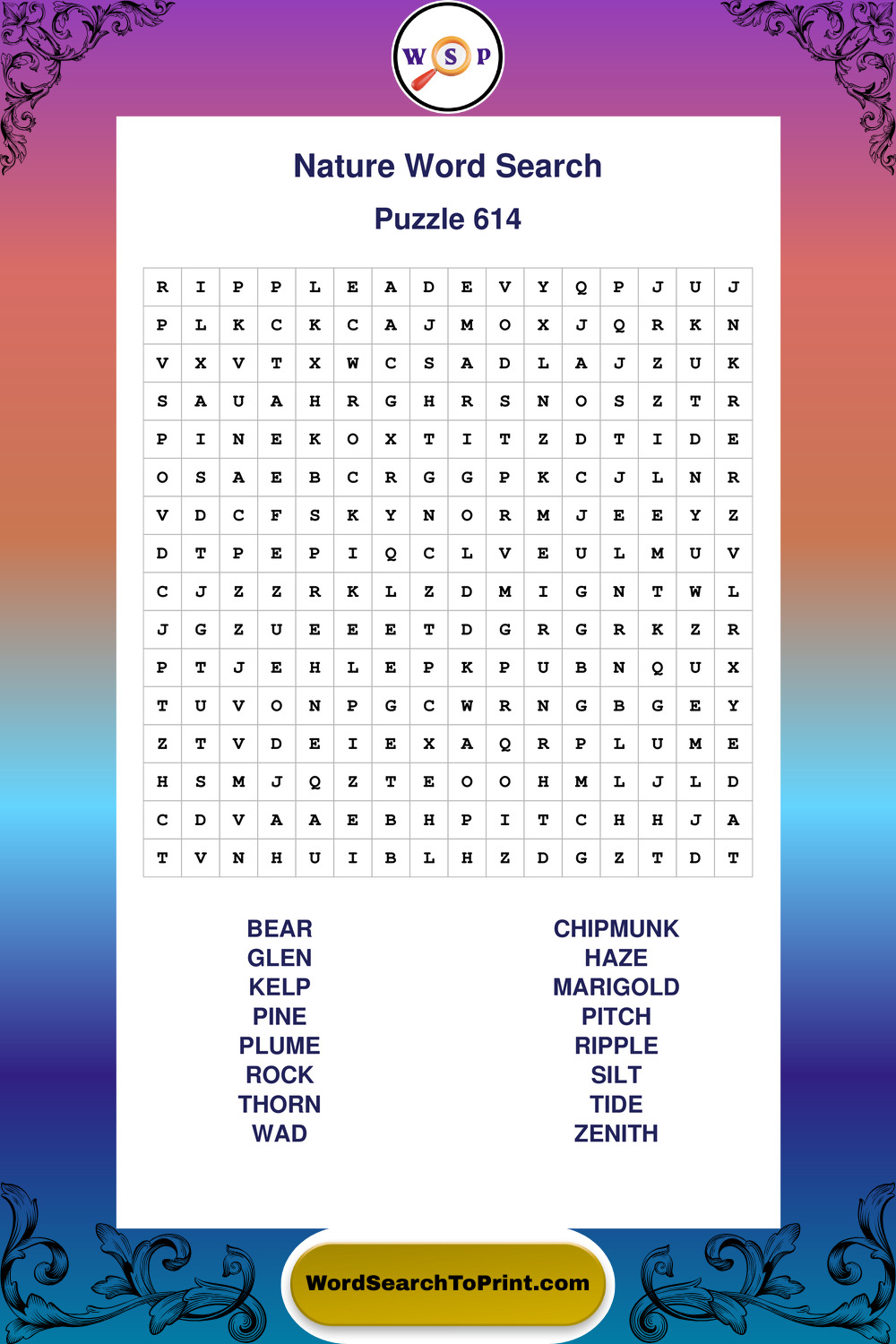 W S P

Nature Word Search

Puzzle 614

| R | I | P | P | L | E | A | D | E | V | Y | Q | P | J | U | J |
|---|---|---|---|---|---|---|---|---|---|---|---|---|---|---|---|
| P | L | K | C | K | C | A | J | M | O | X | J | Q | R | K | N |
| V | X | V | T | X | W | C | S | A | D | L | A | J | Z | U | K |
| S | A | U | A | H | R | G | H | R | S | N | O | S | Z | T | R |
| P | I | N | E | K | O | X | T | I | T | Z | D | T | I | D | E |
| O | S | A | E | B | C | R | G | G | P | K | C | J | L | N | R |
| V | D | C | F | S | K | Y | N | O | R | M | J | E | E | Y | Z |
| D | T | P | E | P | I | Q | C | L | V | E | U | L | M | U | V |
| C | J | Z | Z | R | K | L | Z | D | M | I | G | N | T | W | L |
| J | G | Z | U | E | E | E | T | D | G | R | G | R | K | Z | R |
| P | T | J | E | H | L | E | P | K | P | U | B | N | Q | U | X |
| T | U | V | O | N | P | G | C | W | R | N | G | B | G | E | Y |
| Z | T | V | D | E | I | E | X | A | Q | R | P | L | U | M | E |
| H | S | M | J | Q | Z | T | E | O | O | H | M | L | J | L | D |
| C | D | V | A | A | E | B | H | P | I | T | C | H | H | J | A |
| T | V | N | H | U | I | B | L | H | Z | D | G | Z | T | D | T |

BEAR
GLEN
KELP
PINE
PLUME
ROCK
THORN
WAD

CHIPMUNK
HAZE
MARIGOLD
PITCH
RIPPLE
SILT
TIDE
ZENITH

WordSearchToPrint.com